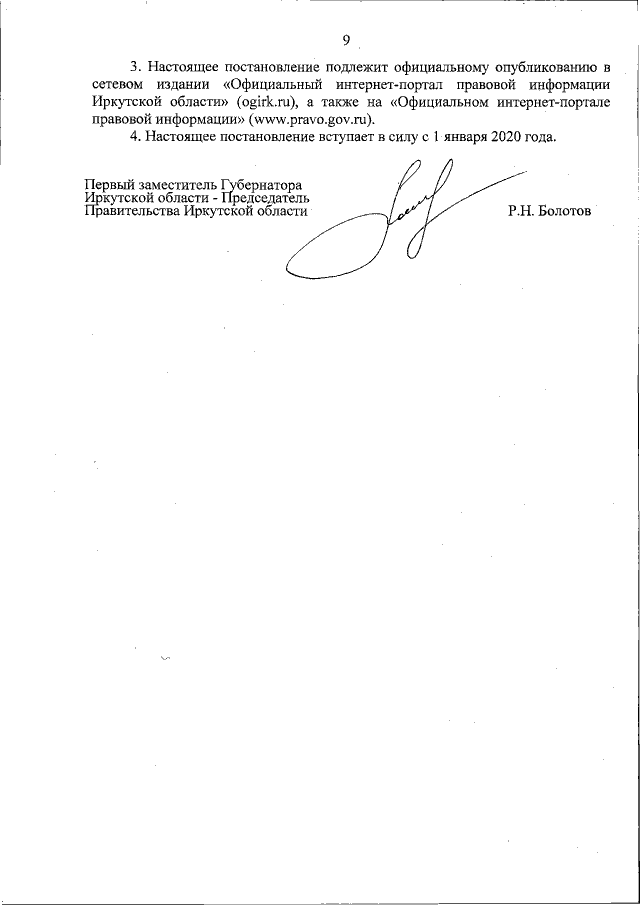 9

3. Настоящее постановление подлежит официальному опубликованию в сетевом издании «Официальный интернет-портал правовой информации Иркутской области» (ogirk.ru), а также на «Официальном интернет-портале правовой информации» (www.pravo.gov.ru).

4. Настоящее постановление вступает в силу с 1 января 2020 года.

Первый заместитель Губернатора Иркутской области - Председатель Правительства Иркутской области

Р.Н. Болотов